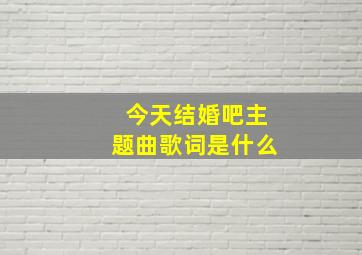 今天结婚吧主题曲歌词是什么